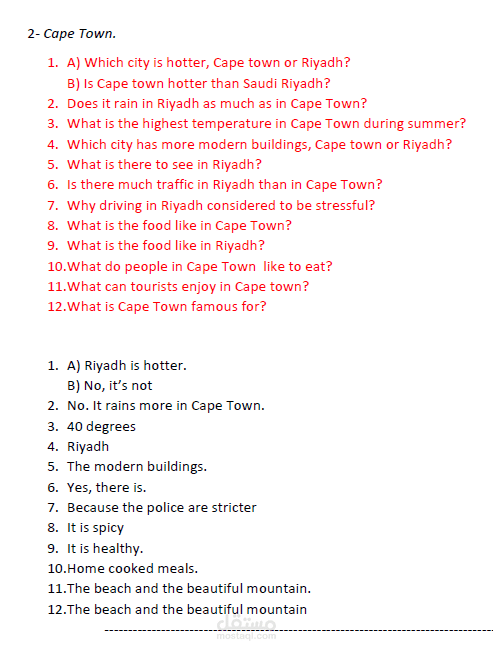 2- Cape Town.

1. A) Which city is hotter, Cape town or Riyadh?
B) Is Cape town hotter than Saudi Riyadh?
2. Does it rain in Riyadh as much as in Cape Town?
3. What is the highest temperature in Cape Town during summer?
4. Which city has more modern buildings, Cape town or Riyadh?
5. What is there to see in Riyadh?
6. Is there much traffic in Riyadh than in Cape Town?
7. Why driving in Riyadh considered to be stressful?
8. What is the food like in Cape Town?
9. What is the food like in Riyadh?
10.What do people in Cape Town like to eat?
11.What can tourists enjoy in Cape town?
12.What is Cape Town famous for?

1. A) Riyadh is hotter.
B) No, it's not
2. No. It rains more in Cape Town.
3. 40 degrees
4. Riyadh
5. The modern buildings.
6. Yes, there is.
7. Because the police are stricter
8. It is spicy
9. It is healthy.
10.Home cooked meals.
11.The beach and the beautiful mountain.
12.The beach and the beautiful mountain

مستقل
mostaql.com